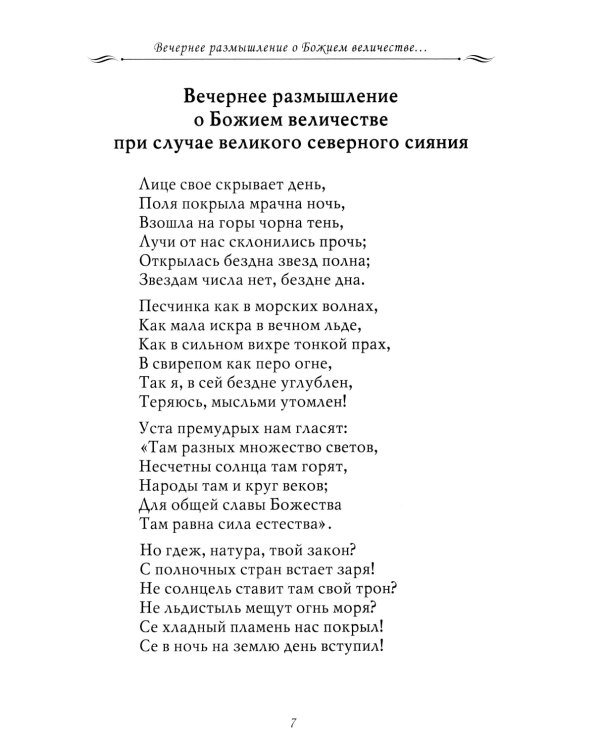 Вечернее размышление о Божием величестве…

Вечернее размышление
о Божием величестве
при случае великого северного сияния

Лице свое скрывает день,
Поля покрыла мрачна ночь,
Взошла на горы чорна тень,
Лучи от нас склонились прочь;
Открылась бездна звезд полна;
Звездам числа нет, бездне дна.

Песчинка как в морских волнах,
Как мала искра в вечном льде,
Как в сильном вихре тонкой прах,
В свирепом как перо огне,
Так я, в сей бездне углублен,
Теряюсь, мысльми утомлен!

Уста премудрых нам гласят:
«Там разных множество светов,
Несчетны солнца там горят,
Народы там и круг веков;
Для общей славы Божества
Там равна сила естества».

Но гдеж, натура, твой закон?
С полночных стран встает заря!
Не солнцель ставит там свой трон?
Не льдистыль мещут огнь моря?
Се хладный пламень нас покрыл!
Се в ночь на землю день вступил!

7